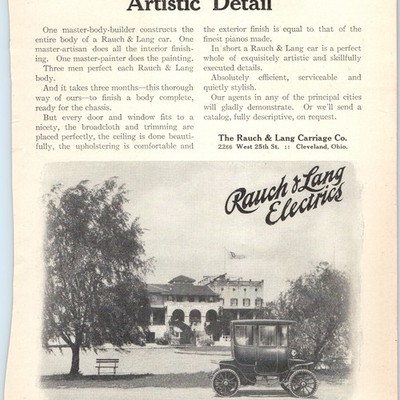 Artistic Detail

One master-body-builder constructs the entire body of a Rauch & Lang car. One master-artisan does all the interior finishing. One master-painter does the painting.

Three men perfect each Rauch & Lang body.

And it takes three months—this thorough way of ours—to finish a body complete, ready for the chassis.

But every door and window fits to a nicety, the broadcloth and trimming are placed perfectly, the ceiling is done beautifully, the upholstering is comfortable and the exterior finish is equal to that of the finest pianos made.

In short a Rauch & Lang car is a perfect whole of exquisitely artistic and skillfully executed details.

Absolutely efficient, serviceable and quietly stylish.

Our agents in any of the principal cities will gladly demonstrate. Or we'll send a catalog, fully descriptive, on request.

The Rauch & Lang Carriage Co.
2266 West 25th St. :: Cleveland, Ohio.

Rauch & Lang Electrics